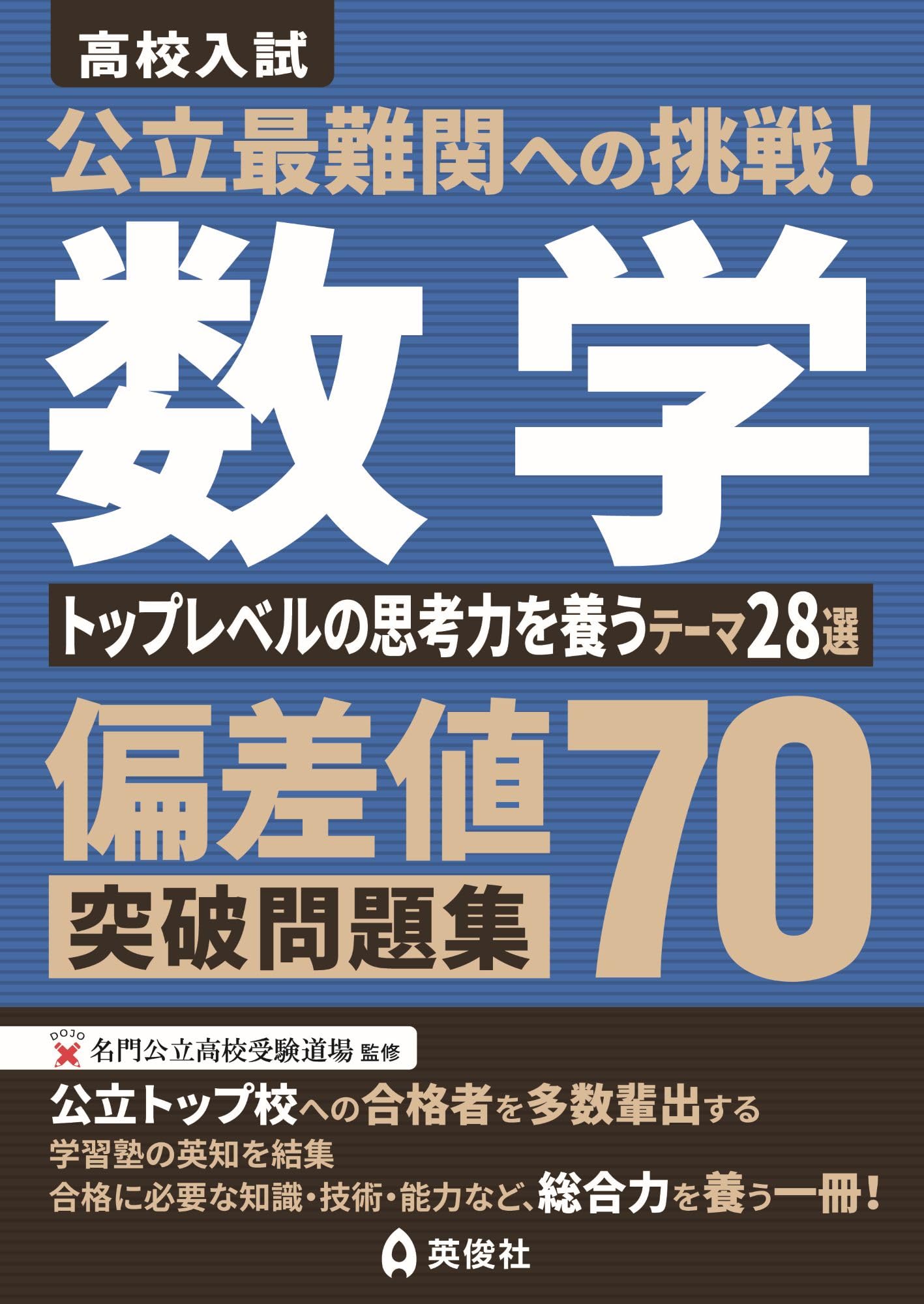 高校入試

公立最難関への挑戦!

数学

トップレベルの思考力を養うテーマ28選

偏差値70

突破問題集

DOJO 名門公立高校受験道場 監修

公立トップ校への合格者を多数輩出する
学習塾の英知を結集
合格に必要な知識・技術・能力など、総合力を養う一冊!

英俊社